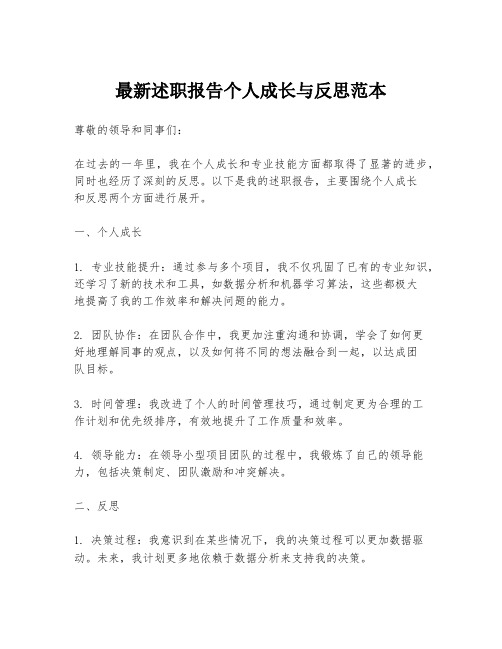 最新述职报告个人成长与反思范本

尊敬的领导和同事们：

在过去的一年里，我在个人成长和专业技能方面都取得了显著的进步，同时也经历了深刻的反思。以下是我的述职报告，主要围绕个人成长和反思两个方面进行展开。

一、个人成长

1. 专业技能提升：通过参与多个项目，我不仅巩固了已有的专业知识，还学习了新的技术和工具，如数据分析和机器学习算法，这些都极大地提高了我的工作效率和解决问题的能力。

2. 团队协作：在团队合作中，我更加注重沟通和协调，学会了如何更好地理解同事的观点，以及如何将不同的想法融合到一起，以达成团队目标。

3. 时间管理：我改进了个人的时间管理技巧，通过制定更为合理的工作计划和优先级排序，有效地提升了工作质量和效率。

4. 领导能力：在领导小型项目团队的过程中，我锻炼了自己的领导能力，包括决策制定、团队激励和冲突解决。

二、反思

1. 决策过程：我意识到在某些情况下，我的决策过程可以更加数据驱动。未来，我计划更多地依赖于数据分析来支持我的决策。